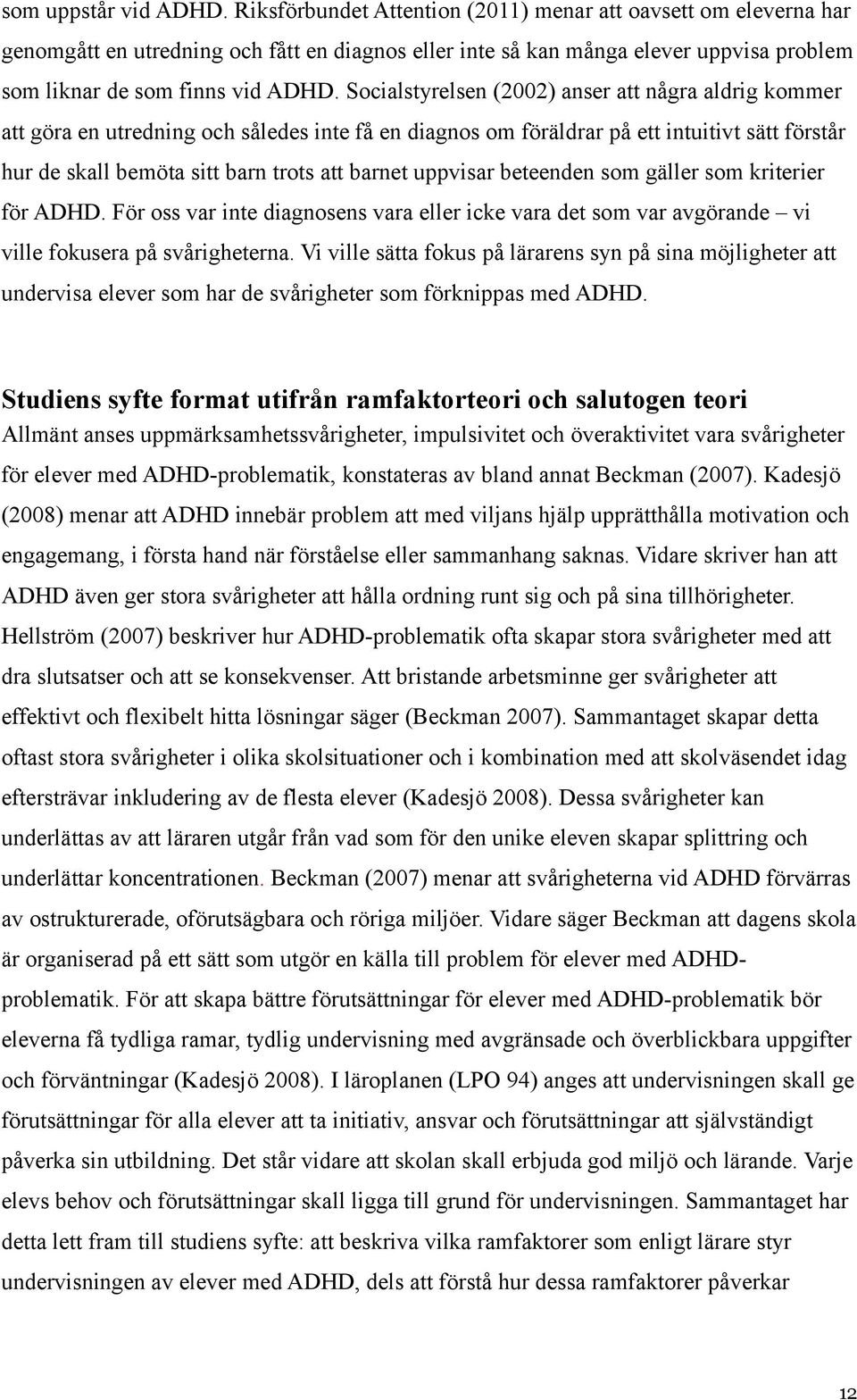 som uppstår vid ADHD. Riksförbundet Attention (2011) menar att oavsett om eleverna har genomgått en utredning och fått en diagnos eller inte så kan många elever uppvisa problem som liknar de som finns vid ADHD. Socialstyrelsen (2002) anser att några aldrig kommer att göra en utredning och således inte få en diagnos om föräldrar på ett intuitivt sätt förstår hur de skall bemöta sitt barn trots att barnet uppvisar beteenden som gäller som kriterier för ADHD. För oss var inte diagnosens vara eller icke vara det som var avgörande – vi ville fokusera på svårigheterna. Vi ville sätta fokus på lärarens syn på sina möjligheter att undervisa elever som har de svårigheter som förknippas med ADHD.

Studiens syfte format utifrån ramfaktorteori och salutogen teori
Allmänt anses uppmärksamhetssvårigheter, impulsivitet och överaktivitet vara svårigheter för elever med ADHD-problematik, konstateras av bland annat Beckman (2007). Kadesjö (2008) menar att ADHD innebär problem att med viljans hjälp upprätthålla motivation och engagemang, i första hand när förståelse eller sammanhang saknas. Vidare skriver han att ADHD även ger stora svårigheter att hålla ordning runt sig och på sina tillhörigheter. Hellström (2007) beskriver hur ADHD-problematik ofta skapar stora svårigheter med att dra slutsatser och att se konsekvenser. Att bristande arbetsminne ger svårigheter att effektivt och flexibelt hitta lösningar säger (Beckman 2007). Sammantaget skapar detta oftast stora svårigheter i olika skolsituationer och i kombination med att skolväsendet idag eftersträvar inkludering av de flesta elever (Kadesjö 2008). Dessa svårigheter kan underlättas av att läraren utgår från vad som för den unike eleven skapar splittring och underlättar koncentrationen. Beckman (2007) menar att svårigheterna vid ADHD förvärras av ostrukturerade, oförutsägbara och röriga miljöer. Vidare säger Beckman att dagens skola är organiserad på ett sätt som utgör en källa till problem för elever med ADHD-problematik. För att skapa bättre förutsättningar för elever med ADHD-problematik bör eleverna få tydliga ramar, tydlig undervisning med avgränsade och överblickbara uppgifter och förväntningar (Kadesjö 2008). I läroplanen (LPO 94) anges att undervisningen skall ge förutsättningar för alla elever att ta initiativ, ansvar och förutsättningar att självständigt påverka sin utbildning. Det står vidare att skolan skall erbjuda god miljö och lärande. Varje elevs behov och förutsättningar skall ligga till grund för undervisningen. Sammantaget har detta lett fram till studiens syfte: att beskriva vilka ramfaktorer som enligt lärare styr undervisningen av elever med ADHD, dels att förstå hur dessa ramfaktorer påverkar

12